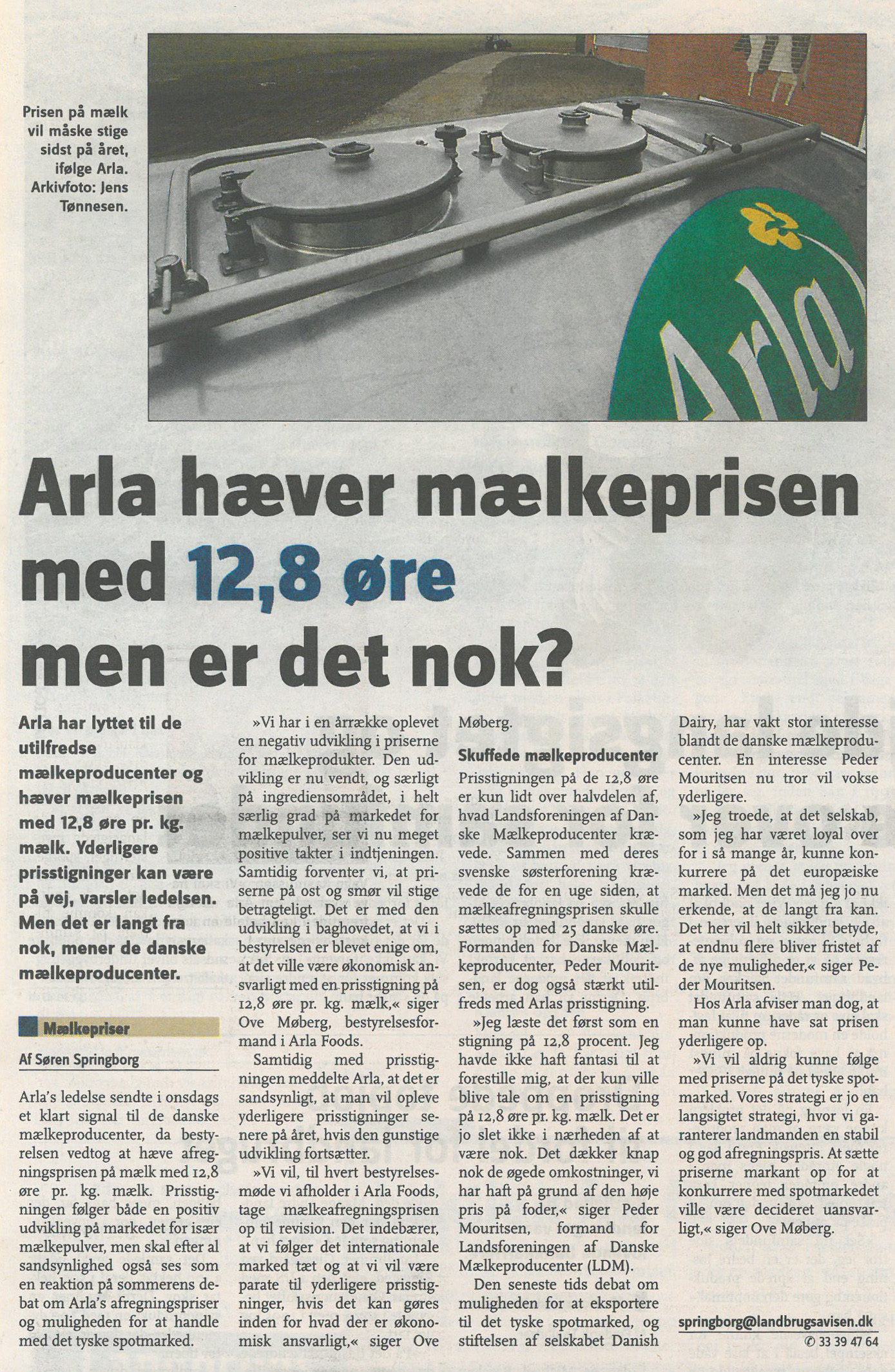 Prisen på mælk vil måske stige sidst på året, ifølge Arla. Arkivfoto: Jens Tønnesen.

Arla

Arla hæver mælkeprisen med 12,8 øre men er det nok?

Arla har lyttet til de utilfredse mælkeproducenter og hæver mælkeprisen med 12,8 øre pr. kg. mælk. Yderligere prisstigninger kan være på vej, varsler ledelsen. Men det er langt fra nok, mener de danske mælkeproducenter.

Mælkepriser

Af Søren Springborg

Arla's ledelse sendte i onsdags et klart signal til de danske mælkeproducenter, da bestyrelsen vedtog at hæve afregningsprisen på mælk med 12,8 øre pr. kg. mælk. Prisstigningen følger både en positiv udvikling på markedet for især mælkepulver, men skal efter al sandsynlighed også ses som en reaktion på sommerens debat om Arla's afregningspriser og muligheden for at handle med det tyske spotmarked.

»Vi har i en årrække oplevet en negativ udvikling i priserne for mælkeprodukter. Den udvikling er nu vendt, og særligt på ingrediensområdet, i helt særlig grad på markedet for mælkepulver, ser vi nu meget positive takter i indtjeningen. Samtidig forventer vi, at priserne på ost og smør vil stige betragteligt. Det er med den udvikling i baghovedet, at vi i bestyrelsen er blevet enige om, at det ville være økonomisk ansvarligt med en prisstigning på 12,8 øre pr. kg. mælk,« siger Ove Møberg, bestyrelsesformand i Arla Foods.

Samtidig med prisstigningen meddelte Arla, at det er sandsynligt, at man vil opleve yderligere prisstigninger senere på året, hvis den gunstige udvikling fortsætter.

»Vi vil, til hvert bestyrelsesmøde vi afholder i Arla Foods, tage mælkeafregningsprisen op til revision. Det indebærer, at vi følger det internationale marked tæt og at vi vil være parate til yderligere prisstigninger, hvis det kan gøres inden for hvad der er økonomisk ansvarligt,« siger Ove Møberg.

Skuffede mælkeproducenter

Prisstigningen på de 12,8 øre er kun lidt over halvdelen af, hvad Landsforeningen af Danske Mælkeproducenter krævede. Sammen med deres svenske søsterforening krævede de for en uge siden, at mælkeafregningsprisen skulle sættes op med 25 danske øre. Formanden for Danske Mælkeproducenter, Peder Mouritsen, er dog også stærkt utilfreds med Arlas prisstigning.

»Jeg læste det først som en stigning på 12,8 procent. Jeg havde ikke haft fantasi til at forestille mig, at der kun ville blive tale om en prisstigning på 12,8 øre pr. kg. mælk. Det er jo slet ikke i nærheden af at være nok. Det dækker knap nok de øgede omkostninger, vi har haft på grund af den høje pris på foder,« siger Peder Mouritsen, formand for Landsforeningen af Danske Mælkeproducenter (LDM).

Den seneste tids debat om muligheden for at eksportere til det tyske spotmarked, og stiftelsen af selskabet Danish Dairy, har vakt stor interesse blandt de danske mælkeproducenter. En interesse Peder Mouritsen nu tror vil vokse yderligere.

»Jeg troede, at det selskab, som jeg har været loyal over for i så mange år, kunne konkurrere på det europæiske marked. Men det må jeg jo nu erkende, at de langt fra kan. Det her vil helt sikker betyde, at endnu flere bliver fristet af de nye muligheder,« siger Peder Mouritsen.

Hos Arla afviser man dog, at man kunne have sat prisen yderligere op.

»Vi vil aldrig kunne følge med priserne på det tyske spotmarked. Vores strategi er jo en langsigtet strategi, hvor vi garanterer landmanden en stabil og god afregningspris. At sætte priserne markant op for at konkurrere med spotmarkedet ville være decideret uansvarligt,« siger Ove Møberg.

springborg@landbrugsavisen.dk
✆ 33 39 47 64